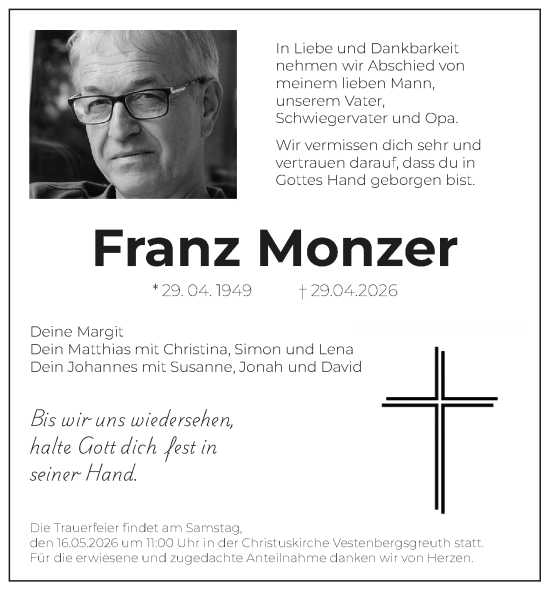 In Liebe und Dankbarkeit nehmen wir Abschied von meinem lieben Mann, unserem Vater, Schwiegervater und Opa.

Wir vermissen dich sehr und vertrauen darauf, dass du in Gottes Hand geborgen bist.

Franz Monzer

* 29. 04. 1949 † 29.04.2026

Deine Margit
Dein Matthias mit Christina, Simon und Lena
Dein Johannes mit Susanne, Jonah und David

Bis wir uns wiedersehen, halte Gott dich fest in seiner Hand.

Die Trauerfeier findet am Samstag, den 16.05.2026 um 11:00 Uhr in der Christuskirche Vestenbergsgreuth statt. Für die erwiesene und zugedachte Anteilnahme danken wir von Herzen.